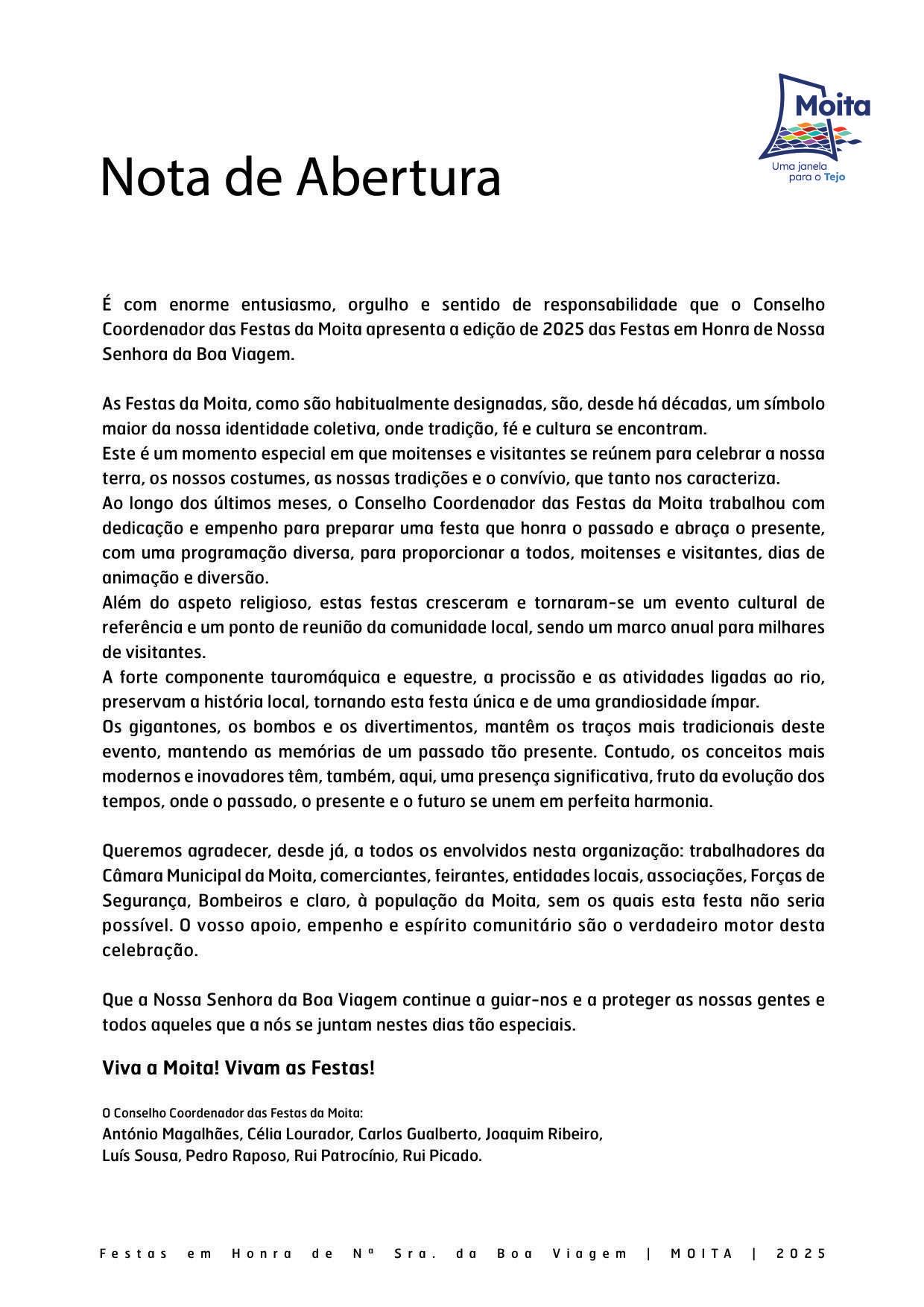 Moita
Uma janela para o Tejo

Nota de Abertura

É com enorme entusiasmo, orgulho e sentido de responsabilidade que o Conselho Coordenador das Festas da Moita apresenta a edição de 2025 das Festas em Honra de Nossa Senhora da Boa Viagem.

As Festas da Moita, como são habitualmente designadas, são, desde há décadas, um símbolo maior da nossa identidade coletiva, onde tradição, fé e cultura se encontram.
Este é um momento especial em que moitenses e visitantes se reúnem para celebrar a nossa terra, os nossos costumes, as nossas tradições e o convívio, que tanto nos caracteriza.
Ao longo dos últimos meses, o Conselho Coordenador das Festas da Moita trabalhou com dedicação e empenho para preparar uma festa que honra o passado e abraça o presente, com uma programação diversa, para proporcionar a todos, moitenses e visitantes, dias de animação e diversão.
Além do aspeto religioso, estas festas cresceram e tornaram-se um evento cultural de referência e um ponto de reunião da comunidade local, sendo um marco anual para milhares de visitantes.
A forte componente tauromáquica e equestre, a procissão e as atividades ligadas ao rio, preservam a história local, tornando esta festa única e de uma grandiosidade ímpar.
Os gigantones, os bombos e os divertimentos, mantêm os traços mais tradicionais deste evento, mantendo as memórias de um passado tão presente. Contudo, os conceitos mais modernos e inovadores têm, também, aqui, uma presença significativa, fruto da evolução dos tempos, onde o passado, o presente e o futuro se unem em perfeita harmonia.

Queremos agradecer, desde já, a todos os envolvidos nesta organização: trabalhadores da Câmara Municipal da Moita, comerciantes, feirantes, entidades locais, associações, Forças de Segurança, Bombeiros e claro, à população da Moita, sem os quais esta festa não seria possível. O vosso apoio, empenho e espírito comunitário são o verdadeiro motor desta celebração.

Que a Nossa Senhora da Boa Viagem continue a guiar-nos e a proteger as nossas gentes e todos aqueles que a nós se juntam nestes dias tão especiais.

Viva a Moita! Vivam as Festas!

O Conselho Coordenador das Festas da Moita:
António Magalhães, Célia Lourador, Carlos Gualberto, Joaquim Ribeiro, Luís Sousa, Pedro Raposo, Rui Patrocínio, Rui Picado.

Festas em Honra de Nª Sra. da Boa Viagem | MOITA | 2025